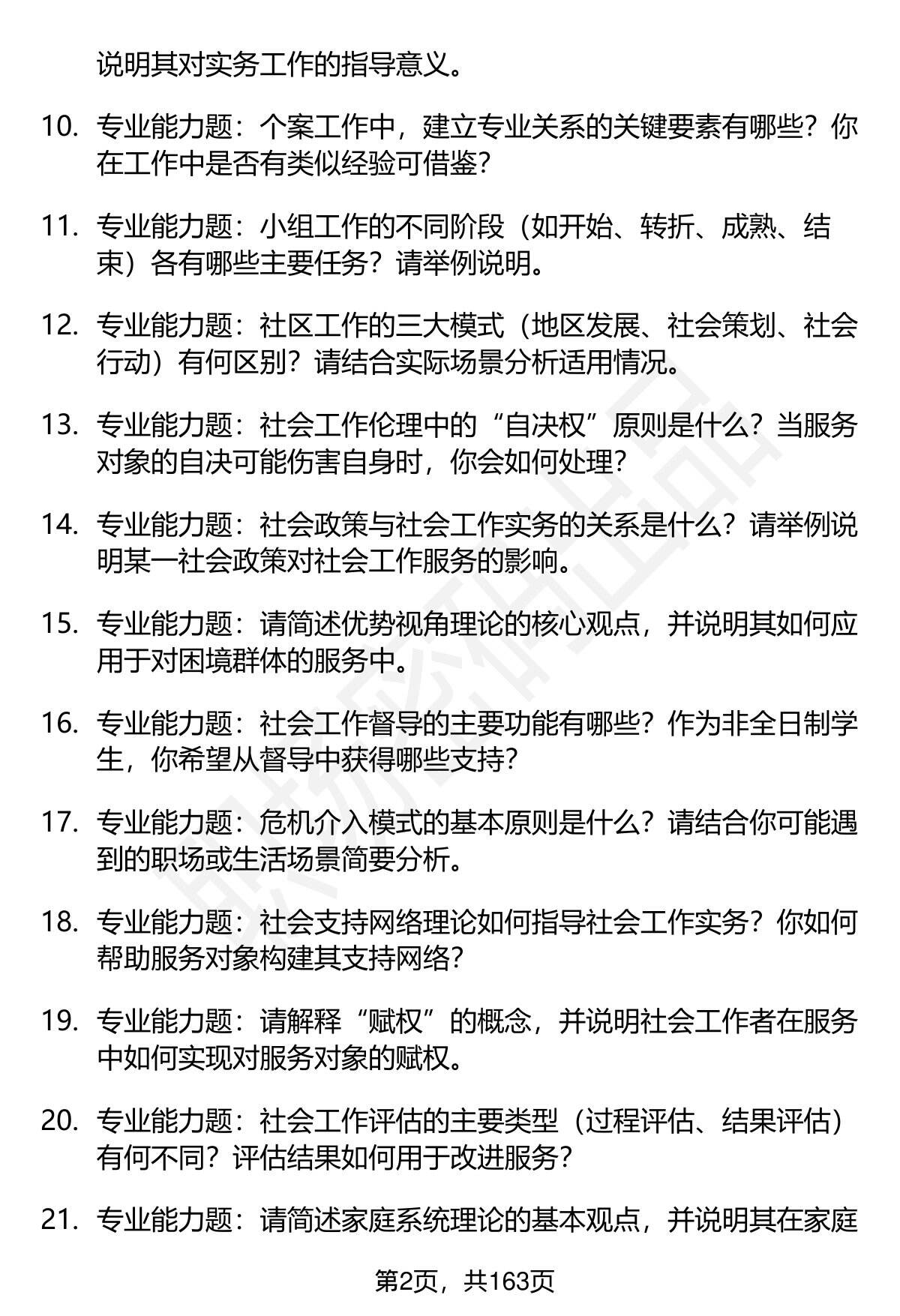 说明其对实务工作的指导意义。

10. 专业能力题：个案工作中，建立专业关系的关键要素有哪些？你在工作中是否有类似经验可借鉴？

11. 专业能力题：小组工作的不同阶段（如开始、转折、成熟、结束）各有哪些主要任务？请举例说明。

12. 专业能力题：社区工作的三大模式（地区发展、社会策划、社会行动）有何区别？请结合实际场景分析适用情况。

13. 专业能力题：社会工作伦理中的“自决权”原则是什么？当服务对象的自决可能伤害自身时，你会如何处理？

14. 专业能力题：社会政策与社会工作实务的关系是什么？请举例说明某一社会政策对社会工作服务的影响。

15. 专业能力题：请简述优势视角理论的核心观点，并说明其如何应用于对困境群体的服务中。

16. 专业能力题：社会工作督导的主要功能有哪些？作为非全日制学生，你希望从督导中获得哪些支持？

17. 专业能力题：危机介入模式的基本原则是什么？请结合你可能遇到的职场或生活场景简要分析。

18. 专业能力题：社会支持网络理论如何指导社会工作实务？你如何帮助服务对象构建其支持网络？

19. 专业能力题：请解释“赋权”的概念，并说明社会工作者在服务中如何实现对服务对象的赋权。

20. 专业能力题：社会工作评估的主要类型（过程评估、结果评估）有何不同？评估结果如何用于改进服务？

21. 专业能力题：请简述家庭系统理论的基本观点，并说明其在家庭

第2页，共163页